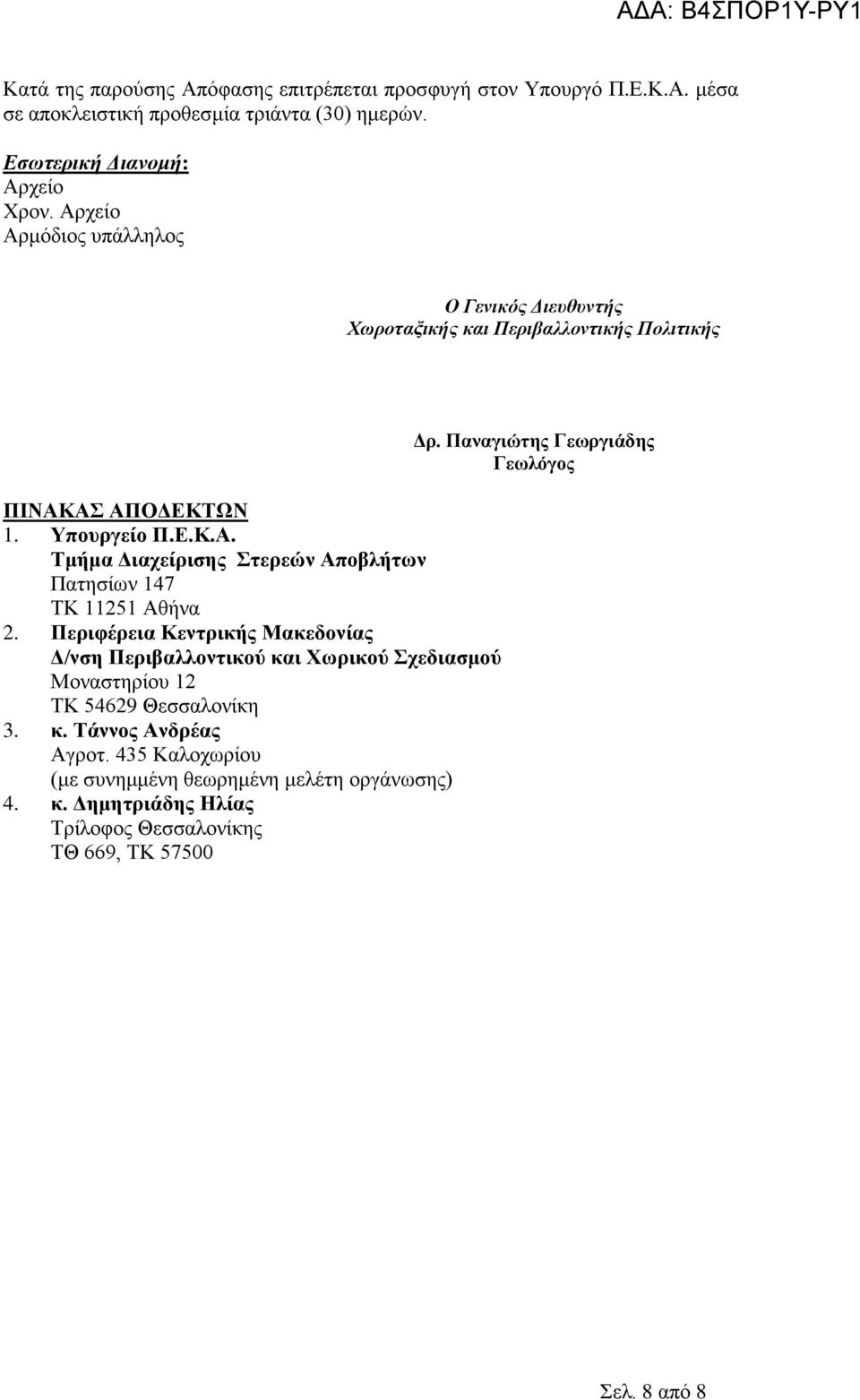 ΑΔΑ: Β4ΣΠΟΡ1Υ-ΡΥ1

Κατά της παρούσης Απόφασης επιτρέπεται προσφυγή στον Υπουργό Π.Ε.Κ.Α. μέσα σε αποκλειστική προθεσμία τριάντα (30) ημερών.

Εσωτερική Διανομή:
Αρχείο
Χρον. Αρχείο
Αρμόδιος υπάλληλος

Ο Γενικός Διευθυντής
Χωροταξικής και Περιβαλλοντικής Πολιτικής

Δρ. Παναγιώτης Γεωργιάδης
Γεωλόγος

ΠΙΝΑΚΑΣ ΑΠΟΔΕΚΤΩΝ
1. Υπουργείο Π.Ε.Κ.Α.
Τμήμα Διαχείρισης Στερεών Αποβλήτων
Πατησίων 147
ΤΚ 11251 Αθήνα
2. Περιφέρεια Κεντρικής Μακεδονίας
Δ/νση Περιβαλλοντικού και Χωρικού Σχεδιασμού
Μοναστηρίου 12
ΤΚ 54629 Θεσσαλονίκη
3. κ. Τάννος Ανδρέας
Αγροτ. 435 Καλοχωρίου
(με συνημμένη θεωρημένη μελέτη οργάνωσης)
4. κ. Δημητριάδης Ηλίας
Τρίλοφος Θεσσαλονίκης
ΤΘ 669, ΤΚ 57500

Σελ. 8 από 8